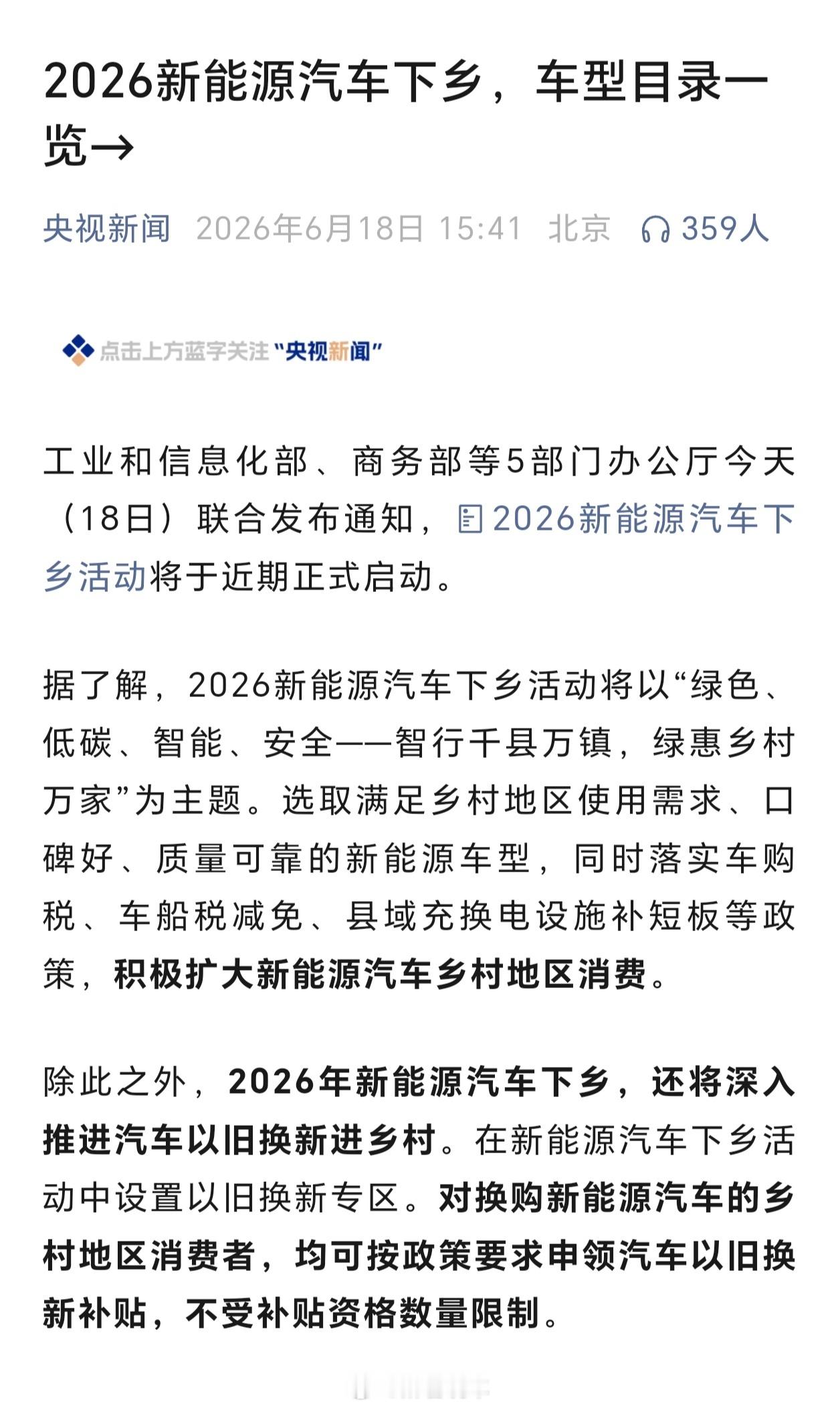 2026新能源汽车下乡，车型目录一览→

央视新闻 2026年6月18日 15:41 北京 359人

点击上方蓝字关注“央视新闻”

工业和信息化部、商务部等5部门办公厅今天（18日）联合发布通知，2026新能源汽车下乡活动将于近期正式启动。

据了解，2026新能源汽车下乡活动将以“绿色、低碳、智能、安全——智行千县万镇，绿惠乡村万家”为主题。选取满足乡村地区使用需求、口碑好、质量可靠的新能源车型，同时落实车购税、车船税减免、县域充换电设施补短板等政策，积极扩大新能源汽车乡村地区消费。

除此之外，2026年新能源汽车下乡，还将深入推进汽车以旧换新进乡村。在新能源汽车下乡活动中设置以旧换新专区。对换购新能源汽车的乡村地区消费者，均可按政策要求申领汽车以旧换新补贴，不受补贴资格数量限制。